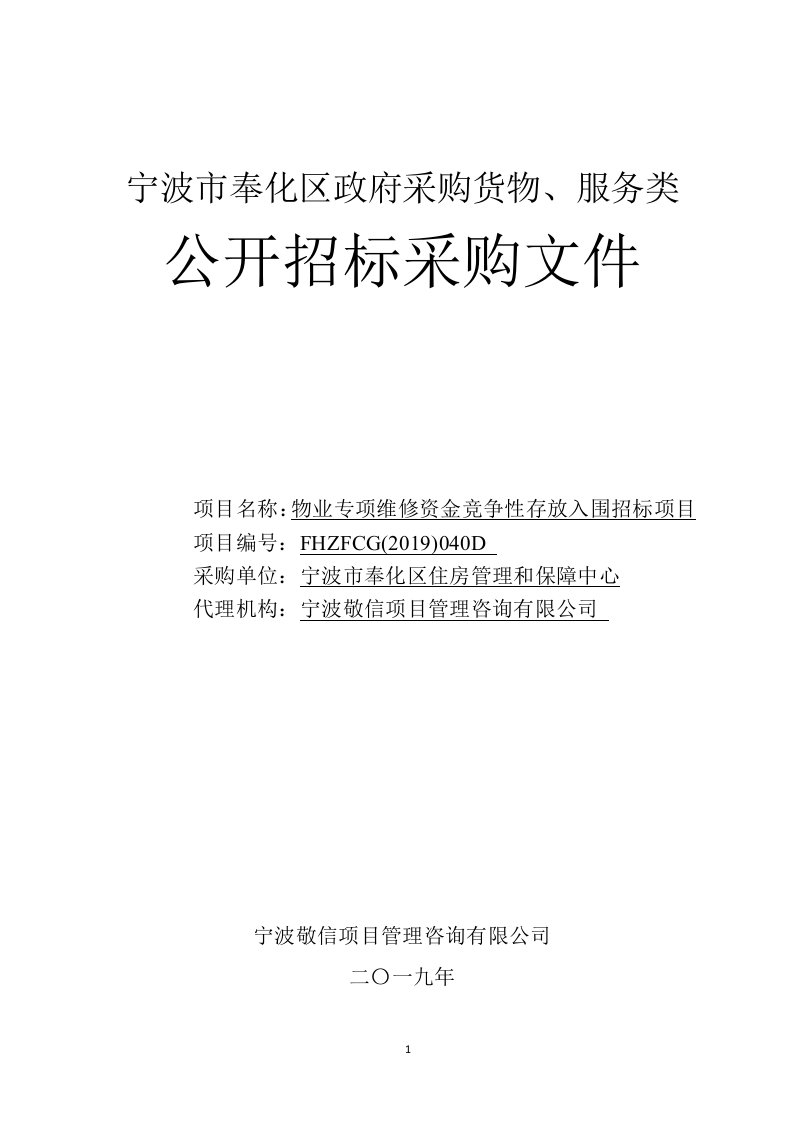 宁波市奉化区政府采购货物、服务类

公开招标采购文件

项目名称：物业专项维修资金竞争性存放入围招标项目
项目编号：FHZFCG(2019)040D
采购单位：宁波市奉化区住房管理和保障中心
代理机构：宁波敬信项目管理咨询有限公司

宁波敬信项目管理咨询有限公司

二〇一九年

1